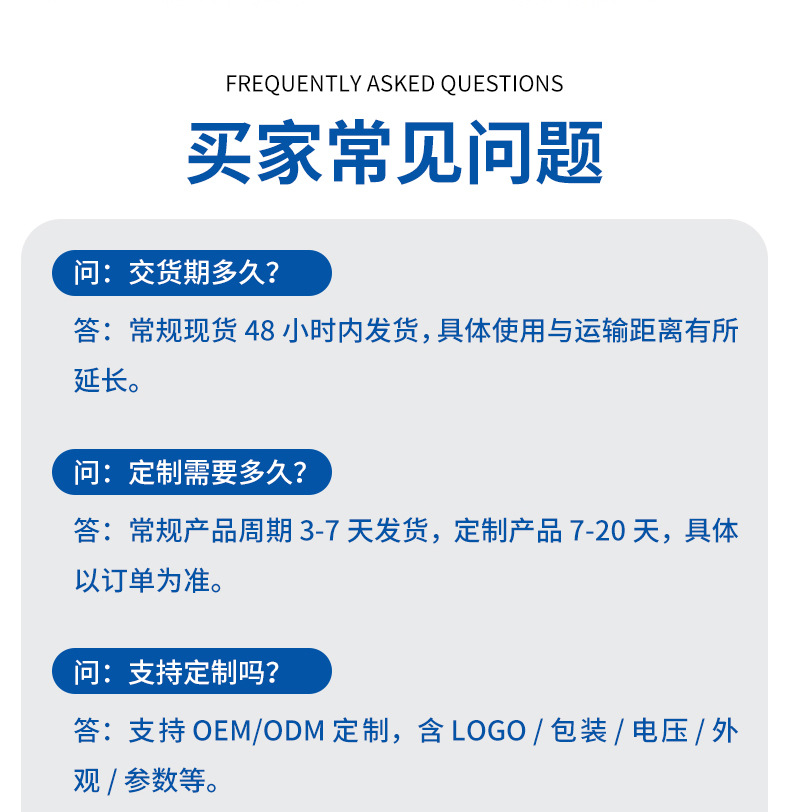 FREQUENTLY ASKED QUESTIONS

买家常见问题

问：交货期多久？

答：常规现货 48 小时内发货，具体使用与运输距离有所延长。

问：定制需要多久？

答：常规产品周期 3-7 天发货，定制产品 7-20 天，具体以订单为准。

问：支持定制吗？

答：支持 OEM/ODM 定制，含 LOGO / 包装 / 电压 / 外观 / 参数等。